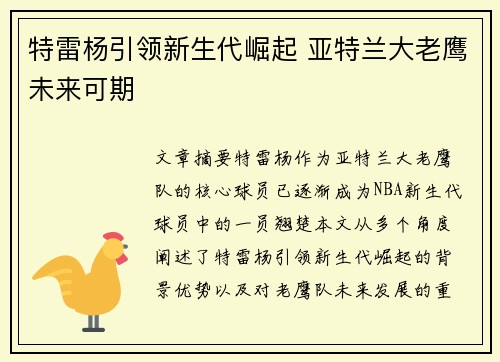 特雷杨引领新生代崛起 亚特兰大老鹰未来可期

文章摘要特雷杨作为亚特兰大老鹰队的核心球员已逐渐成为NBA新生代球员中的一员翘楚本文从多个角度阐述了特雷杨引领新生代崛起的背景优势以及对老鹰队未来发展的重